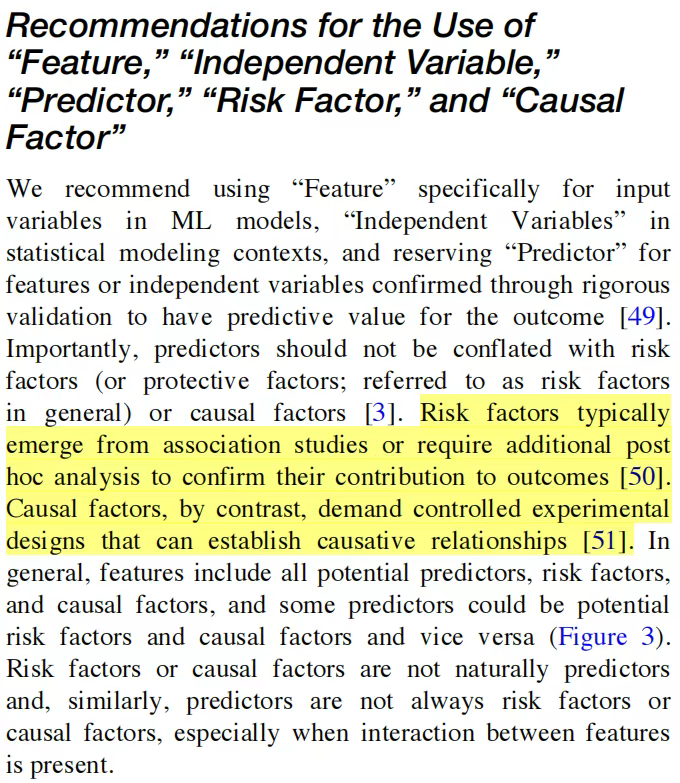 Recommendations for the Use of “Feature,” “Independent Variable,” “Predictor,” “Risk Factor,” and “Causal Factor”

We recommend using “Feature” specifically for input variables in ML models, “Independent Variables” in statistical modeling contexts, and reserving “Predictor” for features or independent variables confirmed through rigorous validation to have predictive value for the outcome [49]. Importantly, predictors should not be conflated with risk factors (or protective factors; referred to as risk factors in general) or causal factors [3]. Risk factors typically emerge from association studies or require additional post hoc analysis to confirm their contribution to outcomes [50]. Causal factors, by contrast, demand controlled experimental designs that can establish causative relationships [51]. In general, features include all potential predictors, risk factors, and causal factors, and some predictors could be potential risk factors and causal factors and vice versa (Figure 3). Risk factors or causal factors are not naturally predictors and, similarly, predictors are not always risk factors or causal factors, especially when interaction between features is present.